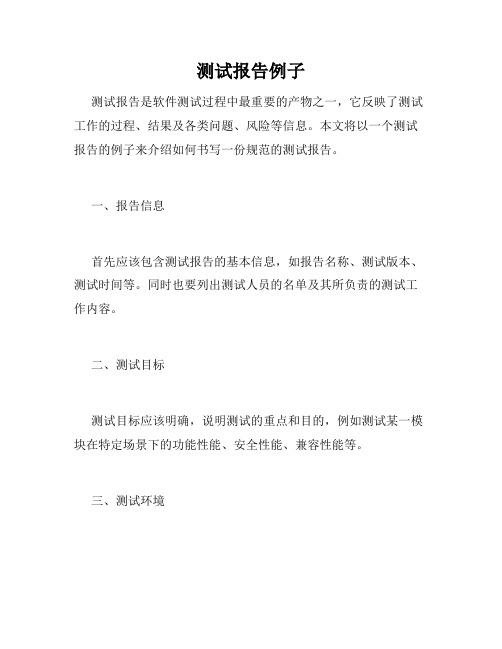 测试报告例子

测试报告是软件测试过程中最重要的产物之一，它反映了测试工作的过程、结果及各类问题、风险等信息。本文将以一个测试报告的例子来介绍如何书写一份规范的测试报告。

一、报告信息

首先应该包含测试报告的基本信息，如报告名称、测试版本、测试时间等。同时也要列出测试人员的名单及其所负责的测试工作内容。

二、测试目标

测试目标应该明确，说明测试的重点和目的，例如测试某一模块在特定场景下的功能性能、安全性能、兼容性能等。

三、测试环境